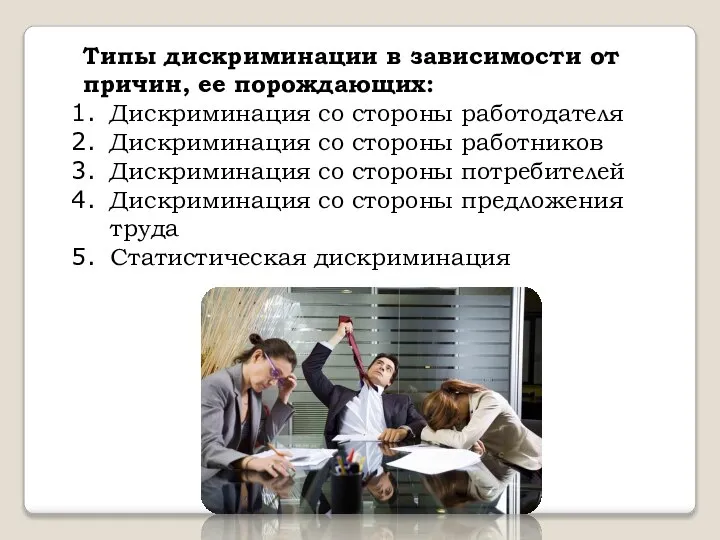 Типы дискриминации в зависимости от причин, ее порождающих:

1. Дискриминация со стороны работодателя
2. Дискриминация со стороны работников
3. Дискриминация со стороны потребителей
4. Дискриминация со стороны предложения труда
5. Статистическая дискриминация